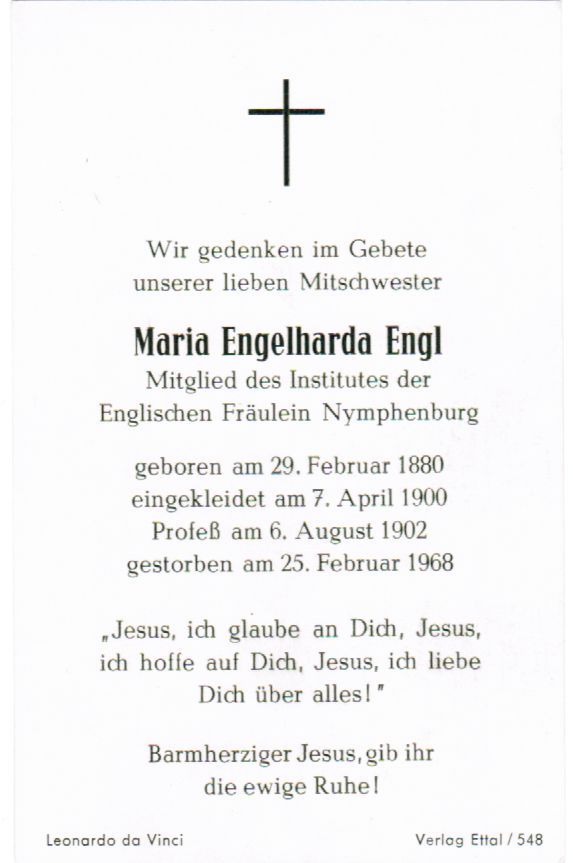 Wir gedenken im Gebete
unserer lieben Mitschwester

Maria Engelharda Engl
Mitglied des Institutes der
Englischen Fräulein Nymphenburg

geboren am 29. Februar 1880
eingekleidet am 7. April 1900
Profeß am 6. August 1902
gestorben am 25. Februar 1968

„Jesus, ich glaube an Dich, Jesus, ich hoffe auf Dich, Jesus, ich liebe Dich über alles!"

Barmherziger Jesus, gib ihr die ewige Ruhe!

Leonardo da Vinci

Verlag Ettal / 548